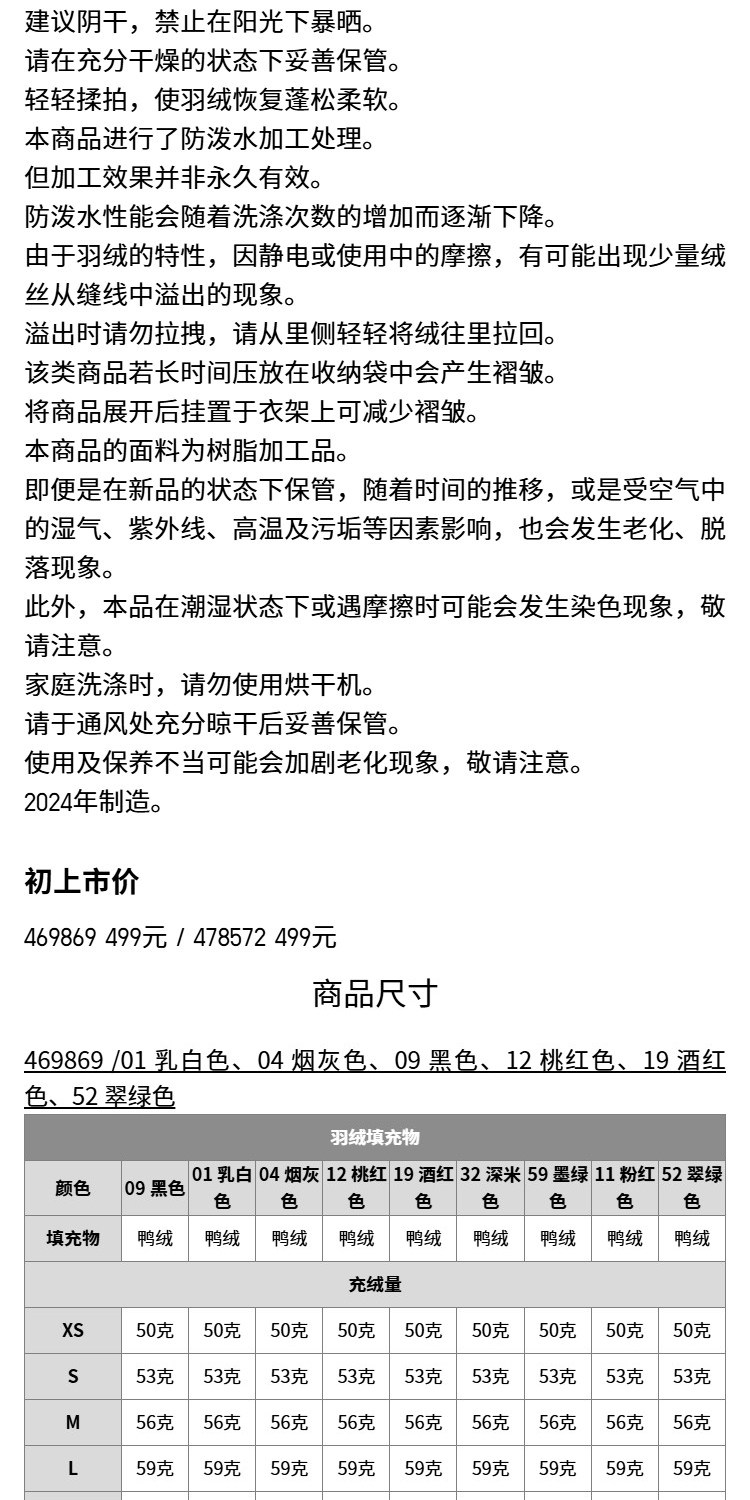 建议阴干，禁止在阳光下暴晒。
请在充分干燥的状态下妥善保管。
轻轻揉拍，使羽绒恢复蓬松柔软。
本商品进行了防泼水加工处理。
但加工效果并非永久有效。
防泼水性能会随着洗涤次数的增加而逐渐下降。
由于羽绒的特性，因静电或使用中的摩擦，有可能出现少量绒丝从缝线中溢出的现象。
溢出时请勿拉拽，请从里侧轻轻将绒往里拉回。
该类商品若长时间压放在收纳袋中会产生褶皱。
将商品展开后挂置于衣架上可减少褶皱。
本商品的面料为树脂加工品。
即便是在新品的状态下保管，随着时间的推移，或是受空气中的湿气、紫外线、高温及污垢等因素影响，也会发生老化、脱落现象。
此外，本品在潮湿状态下或遇摩擦时可能会发生染色现象，敬请注意。
家庭洗涤时，请勿使用烘干机。
请于通风处充分晾干后妥善保管。
使用及保养不当可能会加剧老化现象，敬请注意。
2024年制造。

初上市价

469869 499元 / 478572 499元

商品尺寸

469869 /01 乳白色、04 烟灰色、09 黑色、12 桃红色、19 酒红色、52 翠绿色

| 羽绒填充物 | | | | | | | | | |
|---|---|---|---|---|---|---|---|---|---|
| 颜色 | 09 黑色 | 01 乳白色 | 04 烟灰色 | 12 桃红色 | 19 酒红色 | 32 深米色 | 59 墨绿色 | 11 粉红色 | 52 翠绿色 |
| 填充物 | 鸭绒 | 鸭绒 | 鸭绒 | 鸭绒 | 鸭绒 | 鸭绒 | 鸭绒 | 鸭绒 | 鸭绒 |
| 充绒量 | | | | | | | | | |
| XS | 50克 | 50克 | 50克 | 50克 | 50克 | 50克 | 50克 | 50克 | 50克 |
| S | 53克 | 53克 | 53克 | 53克 | 53克 | 53克 | 53克 | 53克 | 53克 |
| M | 56克 | 56克 | 56克 | 56克 | 56克 | 56克 | 56克 | 56克 | 56克 |
| L | 59克 | 59克 | 59克 | 59克 | 59克 | 59克 | 59克 | 59克 | 59克 |